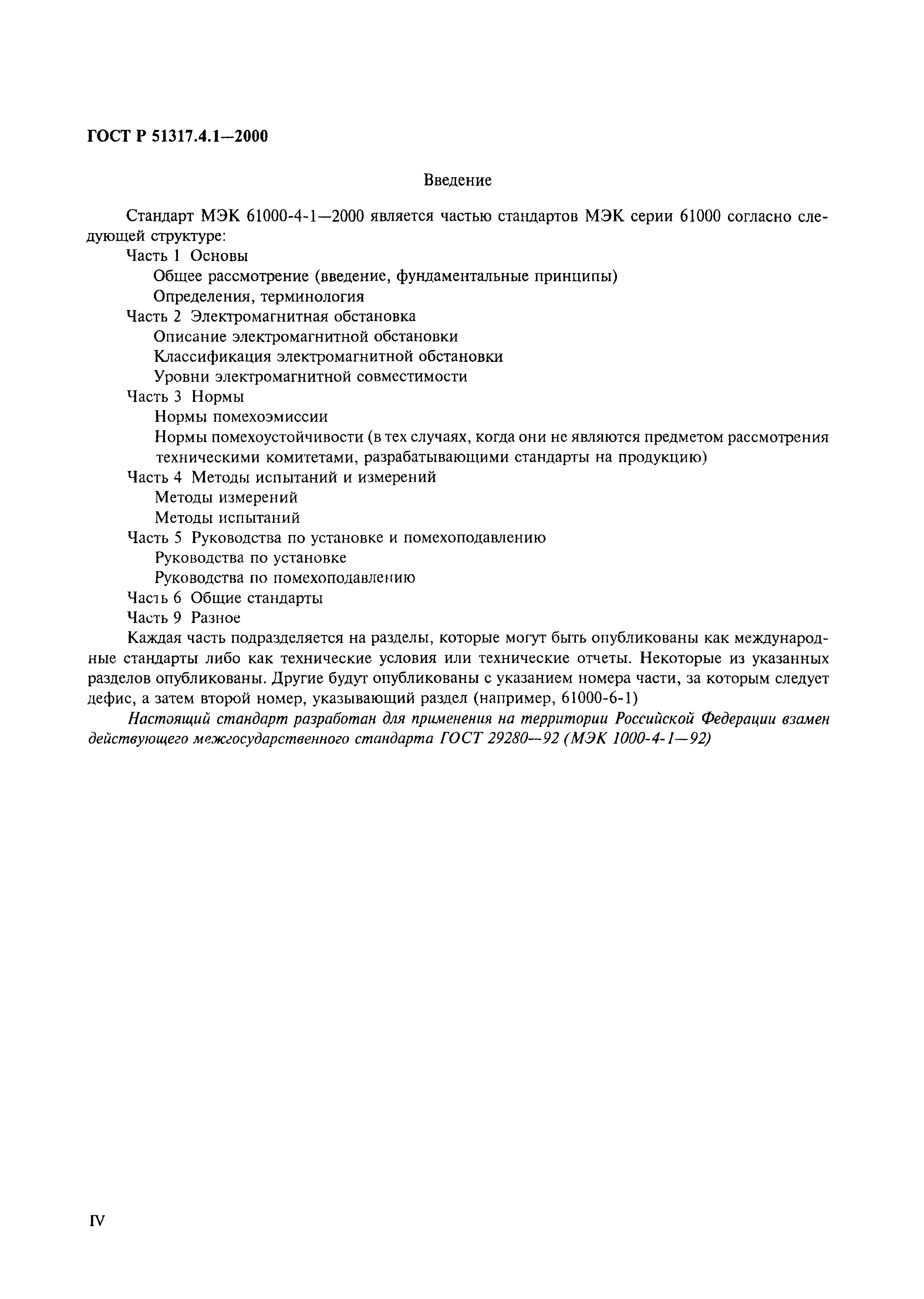 ГОСТ Р 51317.4.1—2000

Введение

Стандарт МЭК 61000-4-1—2000 является частью стандартов МЭК серии 61000 согласно следующей структуре:

Часть 1 Основы

Общее рассмотрение (введение, фундаментальные принципы)

Определения, терминология

Часть 2 Электромагнитная обстановка

Описание электромагнитной обстановки

Классификация электромагнитной обстановки

Уровни электромагнитной совместимости

Часть 3 Нормы

Нормы помехоэмиссии

Нормы помехоустойчивости (в тех случаях, когда они не являются предметом рассмотрения техническими комитетами, разрабатывающими стандарты на продукцию)

Часть 4 Методы испытаний и измерений

Методы измерений

Методы испытаний

Часть 5 Руководства по установке и помехоподавлению

Руководства по установке

Руководства по помехоподавлению

Часть 6 Общие стандарты

Часть 9 Разное

Каждая часть подразделяется на разделы, которые могут быть опубликованы как международные стандарты либо как технические условия или технические отчеты. Некоторые из указанных разделов опубликованы. Другие будут опубликованы с указанием номера части, за которым следует дефис, а затем второй номер, указывающий раздел (например, 61000-6-1)

Настоящий стандарт разработан для применения на территории Российской Федерации взамен действующего межгосударственного стандарта ГОСТ 29280—92 (МЭК 1000-4-1—92)

IV